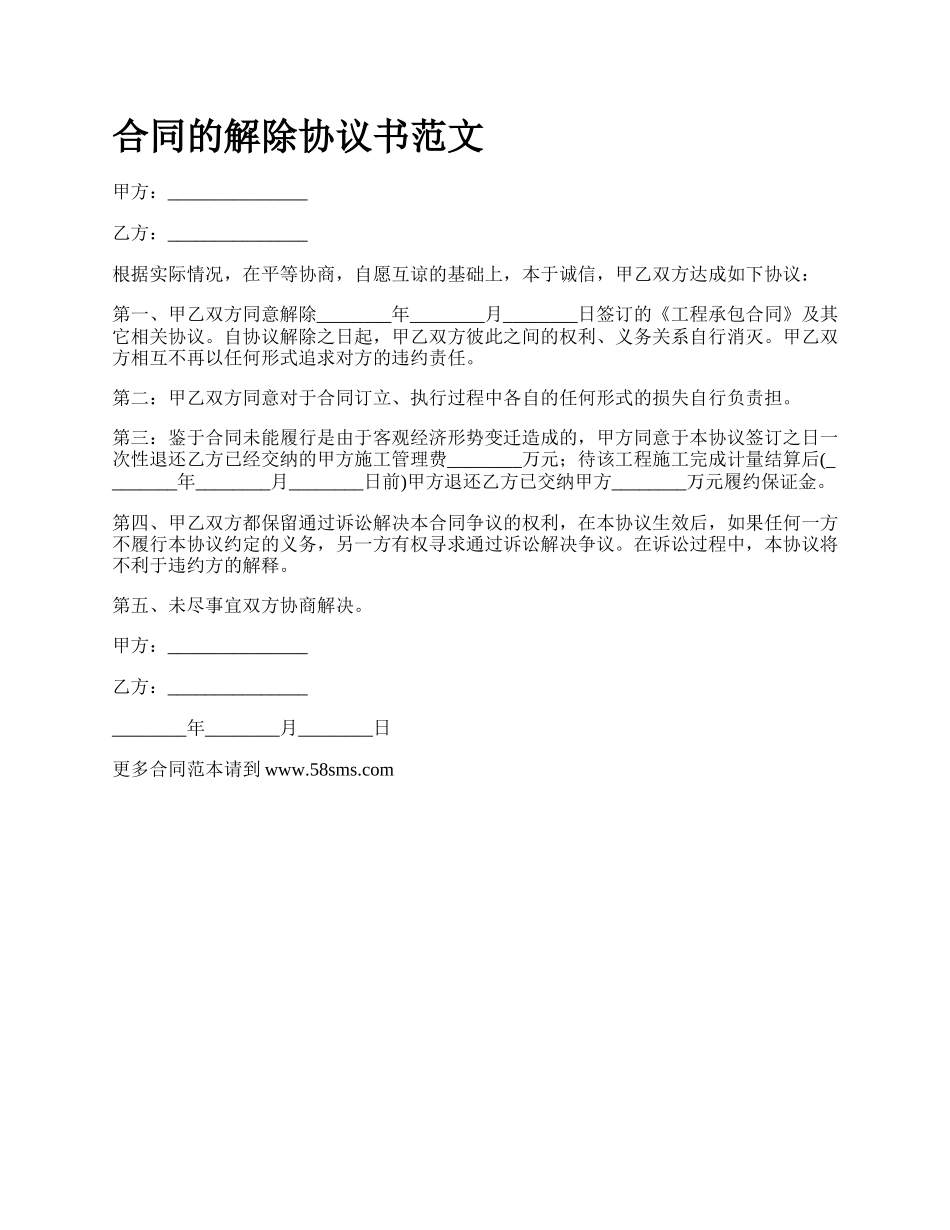 合同的解除协议书范文

甲方：_______________

乙方：_______________

根据实际情况，在平等协商，自愿互谅的基础上，本于诚信，甲乙双方达成如下协议：

第一、甲乙双方同意解除________年________月________日签订的《工程承包合同》及其它相关协议。自协议解除之日起，甲乙双方彼此之间的权利、义务关系自行消灭。甲乙双方相互不再以任何形式追求对方的违约责任。

第二：甲乙双方同意对于合同订立、执行过程中各自的任何形式的损失自行负责担。

第三：鉴于合同未能履行是由于客观经济形势变迁造成的，甲方同意于本协议签订之日一次性退还乙方已经交纳的甲方施工管理费________万元；待该工程施工完成计量结算后(________年________月________日前)甲方退还乙方已交纳甲方________万元履约保证金。

第四、甲乙双方都保留通过诉讼解决本合同争议的权利，在本协议生效后，如果任何一方不履行本协议约定的义务，另一方有权寻求通过诉讼解决争议。在诉讼过程中，本协议将不利于违约方的解释。

第五、未尽事宜双方协商解决。

甲方：_______________

乙方：_______________

________年________月________日

更多合同范本请到 www.58sms.com